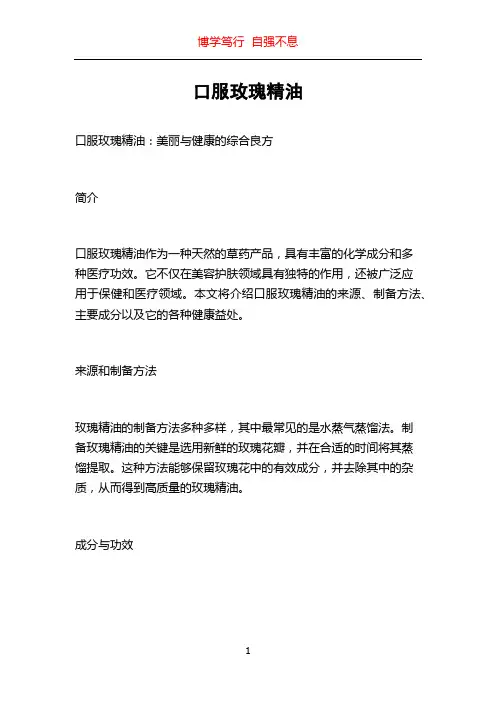 博学笃行 自强不息

口服玫瑰精油

口服玫瑰精油：美丽与健康的综合良方

简介

口服玫瑰精油作为一种天然的草药产品，具有丰富的化学成分和多种医疗功效。它不仅在美容护肤领域具有独特的作用，还被广泛应用于保健和医疗领域。本文将介绍口服玫瑰精油的来源、制备方法、主要成分以及它的各种健康益处。

来源和制备方法

玫瑰精油的制备方法多种多样，其中最常见的是水蒸气蒸馏法。制备玫瑰精油的关键是选用新鲜的玫瑰花瓣，并在合适的时间将其蒸馏提取。这种方法能够保留玫瑰花中的有效成分，并去除其中的杂质，从而得到高质量的玫瑰精油。

成分与功效

1